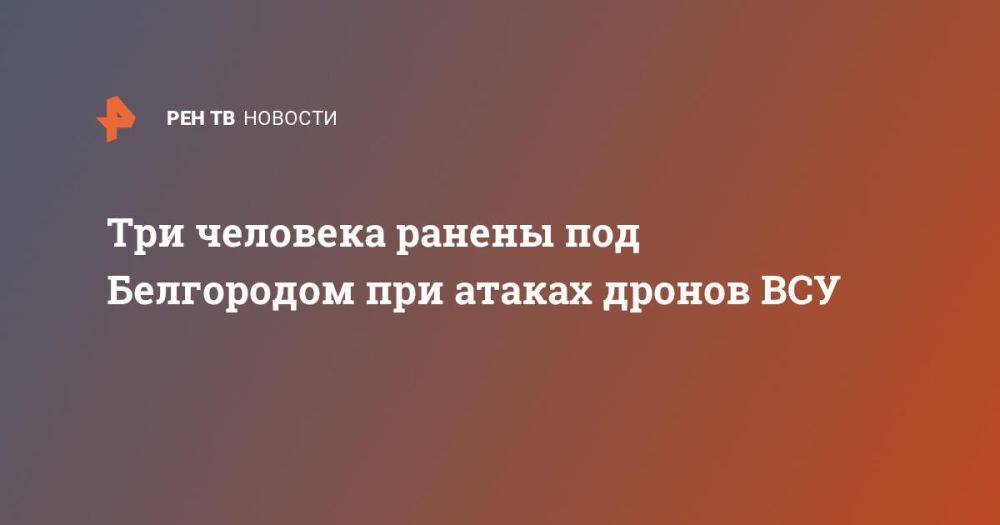 РЕН ТВ НОВОСТИ

Три человека ранены под Белгородом при атаках дронов ВСУ